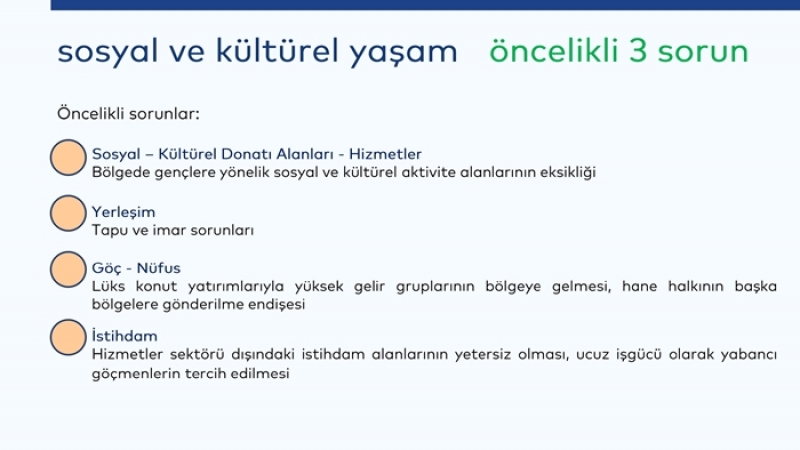 sosyal ve kültürel yaşam öncelikli 3 sorun

Öncelikli sorunlar:

Sosyal – Kültürel Donatı Alanları - Hizmetler
Bölgede gençlere yönelik sosyal ve kültürel aktivite alanlarının eksikliği

Yerleşim
Tapu ve imar sorunları

Göç - Nüfus
Lüks konut yatırımlarıyla yüksek gelir gruplarının bölgeye gelmesi, hane halkının başka bölgelere gönderilme endişesi

İstihdam
Hizmetler sektörü dışındaki istihdam alanlarının yetersiz olması, ucuz işgücü olarak yabancı göçmenlerin tercih edilmesi